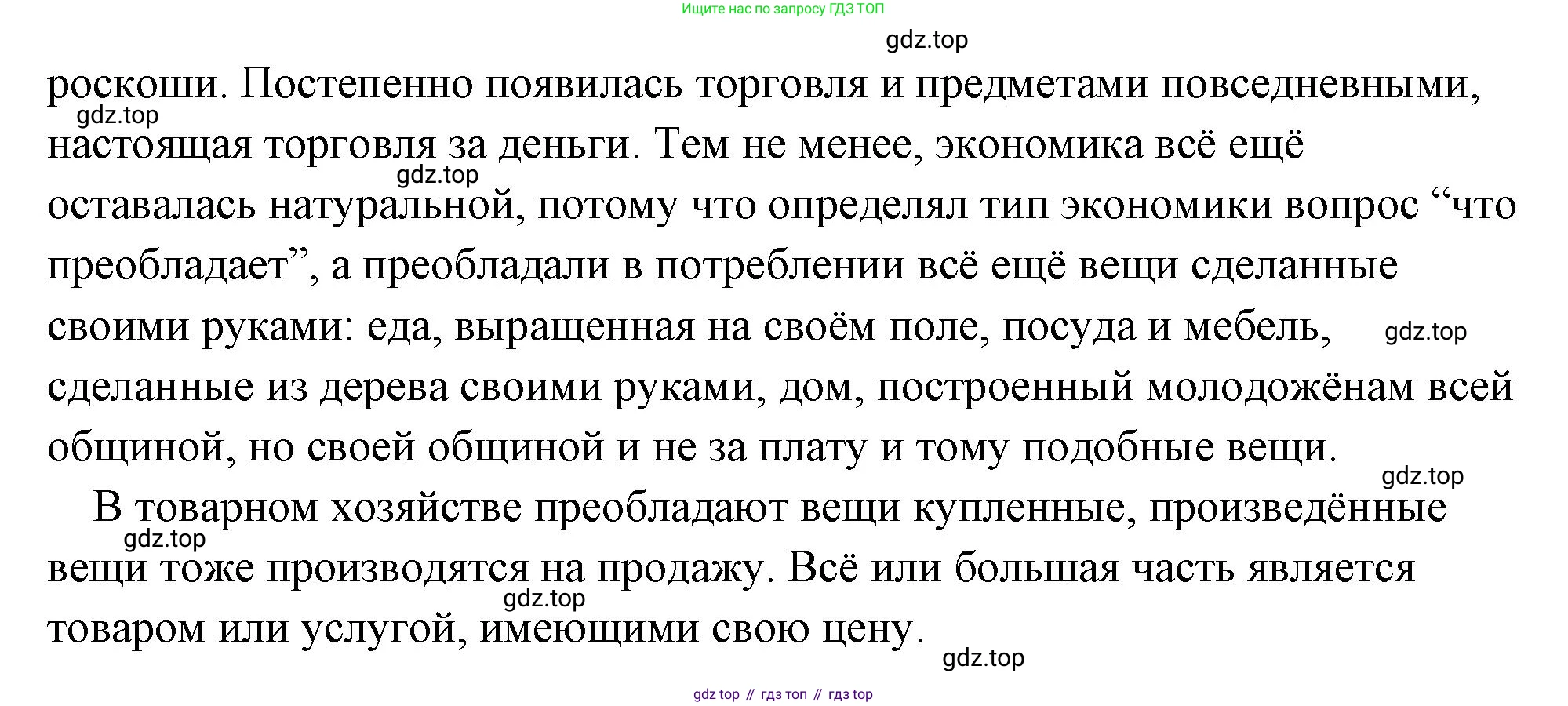 Ищите нас по запросу ГДЗ ТОП

роскоши. Постепенно появилась торговля и предметами повседневными, настоящая торговля за деньги. Тем не менее, экономика всё ещё оставалась натуральной, потому что определял тип экономики вопрос "что преобладает", а преобладали в потреблении всё ещё вещи сделанные своими руками: еда, выращенная на своём поле, посуда и мебель, сделанные из дерева своими руками, дом, построенный молодожёнам всей общиной, но своей общиной и не за плату и тому подобные вещи.

В товарном хозяйстве преобладают вещи купленные, произведённые вещи тоже производятся на продажу. Всё или большая часть является товаром или услугой, имеющими свою цену.

gdz top // гдз топ // гдз top

gdz.top